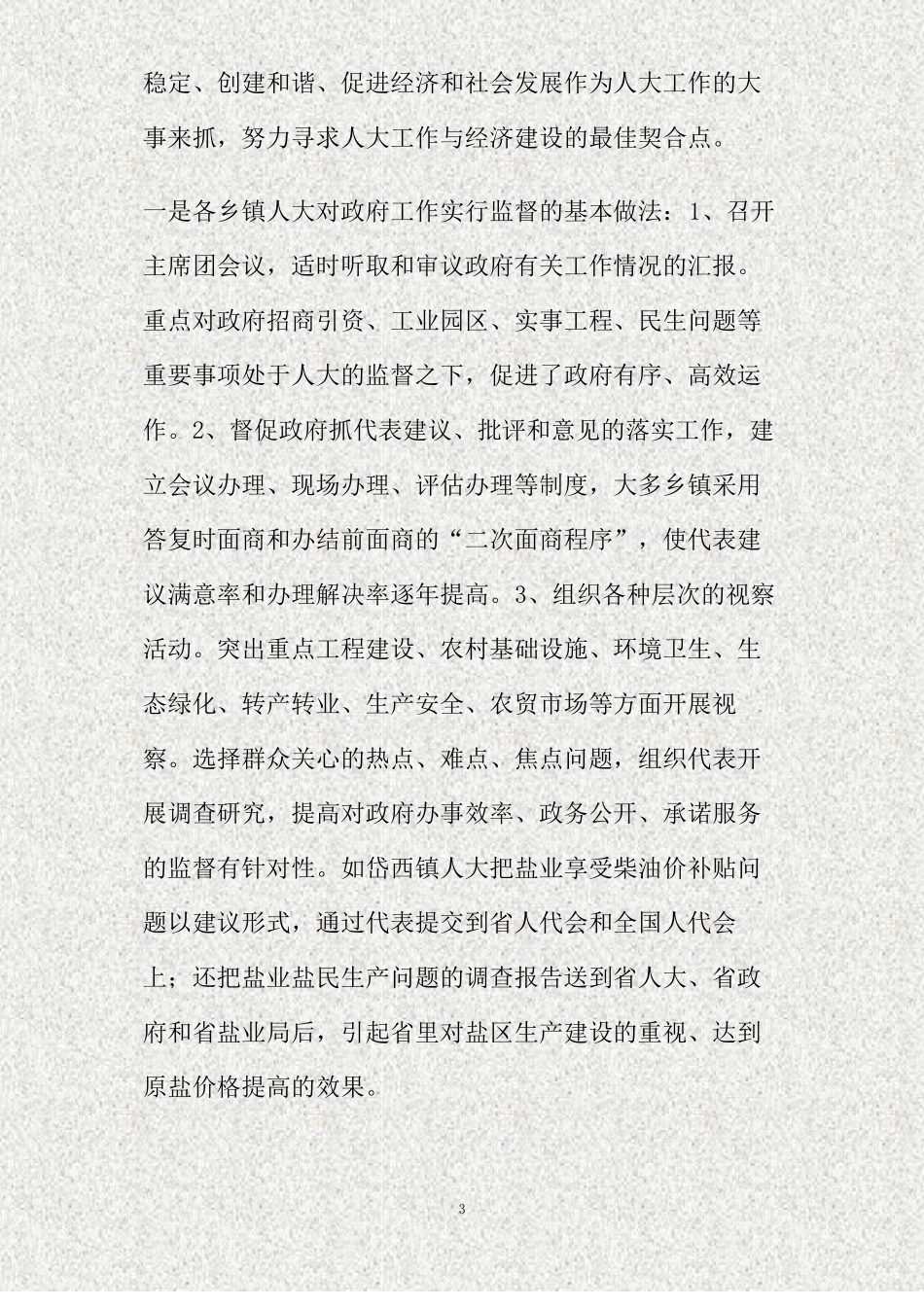 稳定、创建和谐、促进经济和社会发展作为人大工作的大事来抓，努力寻求人大工作与经济建设的最佳契合点。

一是各乡镇人大对政府工作实行监督的基本做法：1、召开主席团会议，适时听取和审议政府有关工作情况的汇报。重点对政府招商引资、工业园区、实事工程、民生问题等重要事项处于人大的监督之下，促进了政府有序、高效运作。2、督促政府抓代表建议、批评和意见的落实工作，建立会议办理、现场办理、评估办理等制度，大多乡镇采用答复时面商和办结前面商的“二次面商程序”，使代表建议满意率和办理解决率逐年提高。3、组织各种层次的视察活动。突出重点工程建设、农村基础设施、环境卫生、生态绿化、转产转业、生产安全、农贸市场等方面开展视察。选择群众关心的热点、难点、焦点问题，组织代表开展调查研究，提高对政府办事效率、政务公开、承诺服务的监督有针对性。如岱西镇人大把盐业享受柴油价补贴问题以建议形式，通过代表提交到省人代会和全国人代会上；还把盐业盐民生产问题的调查报告送到省人大、省政府和省盐业局后，引起省里对盐区生产建设的重视、达到原盐价格提高的效果。

3